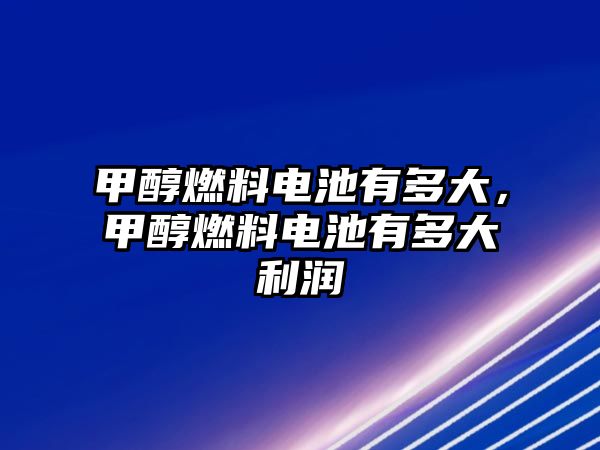 甲醇燃料电池有多大，甲醇燃料电池有多大利润